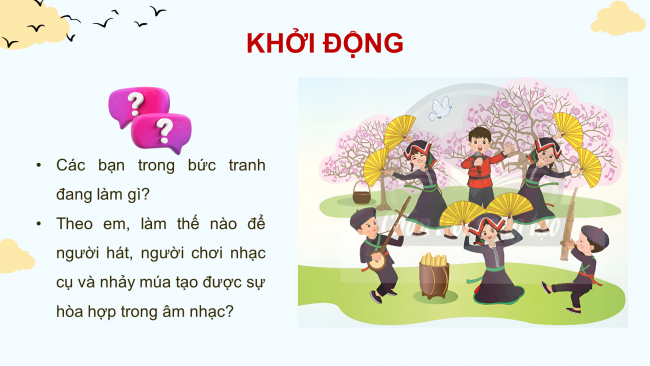 KHỞI ĐỘNG

?
?

• Các bạn trong bức tranh đang làm gì?

• Theo em, làm thế nào để người hát, người chơi nhạc cụ và nhảy múa tạo được sự hòa hợp trong âm nhạc?